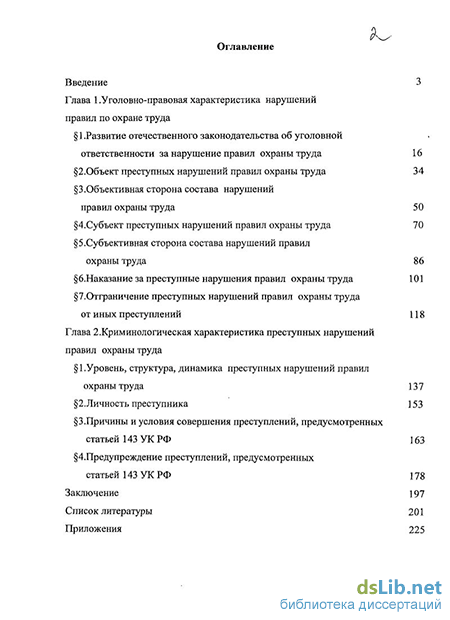 2

Оглавление

Введение 3

Глава 1.Уголовно-правовая характеристика нарушений правил по охране труда

§1.Развитие отечественного законодательства об уголовной ответственности за нарушение правил охраны труда 16

§2.Объект преступных нарушений правил охраны труда 34

§3.Объективная сторона состава нарушений правил охраны труда 50

§4.Субъект преступных нарушений правил охраны труда 70

§5.Субъективная сторона состава нарушений правил охраны труда 86

§6.Наказание за преступные нарушения правил охраны труда 101

§7.Отграничение преступных нарушений правил охраны труда от иных преступлений 118

Глава 2.Криминологическая характеристика преступных нарушений правил охраны труда

§1.Уровень, структура, динамика преступных нарушений правил охраны труда 137

§2.Личность преступника 153

§3.Причины и условия совершения преступлений, предусмотренных статьей 143 УК РФ 163

§4.Предупреждение преступлений, предусмотренных статьей 143 УК РФ 178

Заключение 197

Список литературы 201

Приложения 225

dsLib.net
библиотека диссертаций